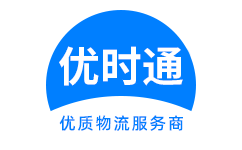 优时通

优质物流服务商